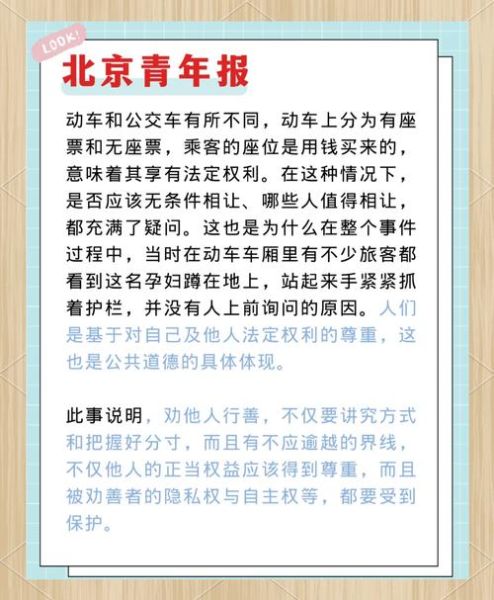 LOOK!

北京青年报

动车和公交车有所不同，动车上分为有座票和无座票，乘客的座位是用钱买来的，意味着其享有法定权利。在这种情况下，是否应该无条件相让、哪些人值得相让，都充满了疑问。这也是为什么在整个事件过程中，当时在动车车厢里有不少旅客都看到这名孕妇蹲在地上，站起来手紧紧抓着护栏，并没有人上前询问的原因。人们是基于对自己及他人法定权利的尊重，这也是公共道德的具体体现。

此事说明，劝他人行善，不仅要讲究方式和把握好分寸，而且有不应逾越的界线，不仅他人的正当权益应该得到尊重，而且被劝善者的隐私权与自主权等，都要受到保护。